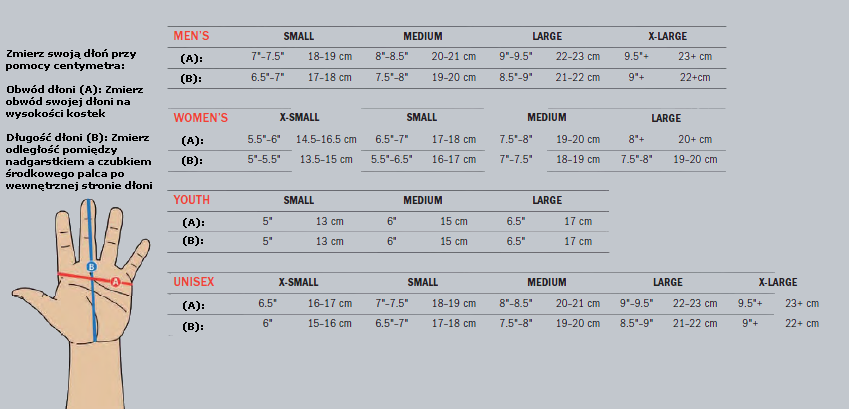 Zmierz swoją dłoń przy pomocy centymetra:

Obwód dłoni (A): Zmierz obwód swojej dłoni na wysokości kostek

Długość dłoni (B): Zmierz odległość pomiędzy nadgarstkiem a czubkiem środkowego palca po wewnętrznej stronie dłoni

B

A

| MEN'S | SMALL | | MEDIUM | | LARGE | | X-LARGE | |
|---|---|---|---|---|---|---|---|---|
| (A): | 7"-7.5" | 18-19 cm | 8"-8.5" | 20-21 cm | 9"-9.5" | 22-23 cm | 9.5"+ | 23+ cm |
| (B): | 6.5"-7" | 17-18 cm | 7.5"-8" | 19-20 cm | 8.5"-9" | 21-22 cm | 9"+ | 22+cm |

| WOMEN'S | X-SMALL | | SMALL | | MEDIUM | | LARGE | |
|---|---|---|---|---|---|---|---|---|
| (A): | 5.5"-6" | 14.5-16.5 cm | 6.5"-7" | 17-18 cm | 7.5"-8" | 19-20 cm | 8"+ | 20+ cm |
| (B): | 5"-5.5" | 13.5-15 cm | 5.5"-6.5" | 16-17 cm | 7"-7.5" | 18-19 cm | 7.5"-8" | 19-20 cm |

| YOUTH | SMALL | | MEDIUM | | LARGE | |
|---|---|---|---|---|---|---|
| (A): | 5" | 13 cm | 6" | 15 cm | 6.5" | 17 cm |
| (B): | 5" | 13 cm | 6" | 15 cm | 6.5" | 17 cm |

| UNISEX | X-SMALL | | SMALL | | MEDIUM | | LARGE | | X-LARGE | |
|---|---|---|---|---|---|---|---|---|---|---|
| (A): | 6.5" | 16-17 cm | 7"-7.5" | 18-19 cm | 8"-8.5" | 20-21 cm | 9"-9.5" | 22-23 cm | 9.5"+ | 23+ cm |
| (B): | 6" | 15-16 cm | 6.5"-7" | 17-18 cm | 7.5"-8" | 19-20 cm | 8.5"-9" | 21-22 cm | 9"+ | 22+ cm |